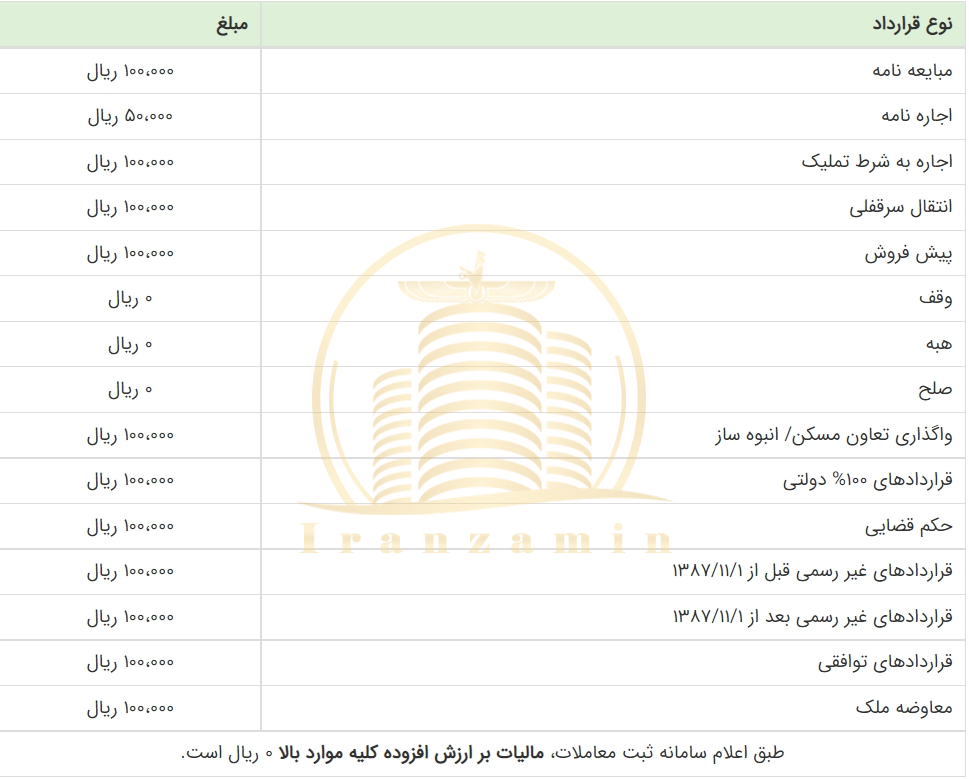 | نوع قرارداد | مبلغ |
|---|---|
| مبایعه نامه | ۱۰۰،۰۰۰ ریال |
| اجاره نامه | ۵۰،۰۰۰ ریال |
| اجاره به شرط تملیک | ۱۰۰،۰۰۰ ریال |
| انتقال سرقفلی | ۱۰۰،۰۰۰ ریال |
| پیش فروش | ۱۰۰،۰۰۰ ریال |
| وقف | ۰ ریال |
| هبه | ۰ ریال |
| صلح | ۰ ریال |
| واگذاری تعاون مسکن/ انبوه ساز | ۱۰۰،۰۰۰ ریال |
| قراردادهای ۱۰۰% دولتی | ۱۰۰،۰۰۰ ریال |
| حکم قضایی | ۱۰۰،۰۰۰ ریال |
| قراردادهای غیر رسمی قبل از ۱۳۸۷/۱۱/۱ | ۱۰۰،۰۰۰ ریال |
| قراردادهای غیر رسمی بعد از ۱۳۸۷/۱۱/۱ | ۱۰۰،۰۰۰ ریال |
| قراردادهای توافقی | ۱۰۰،۰۰۰ ریال |
| معاوضه ملک | ۱۰۰،۰۰۰ ریال |

طبق اعلام سامانه ثبت معاملات، مالیات بر ارزش افزوده کلیه موارد بالا ۰ ریال است.

Iranzamin